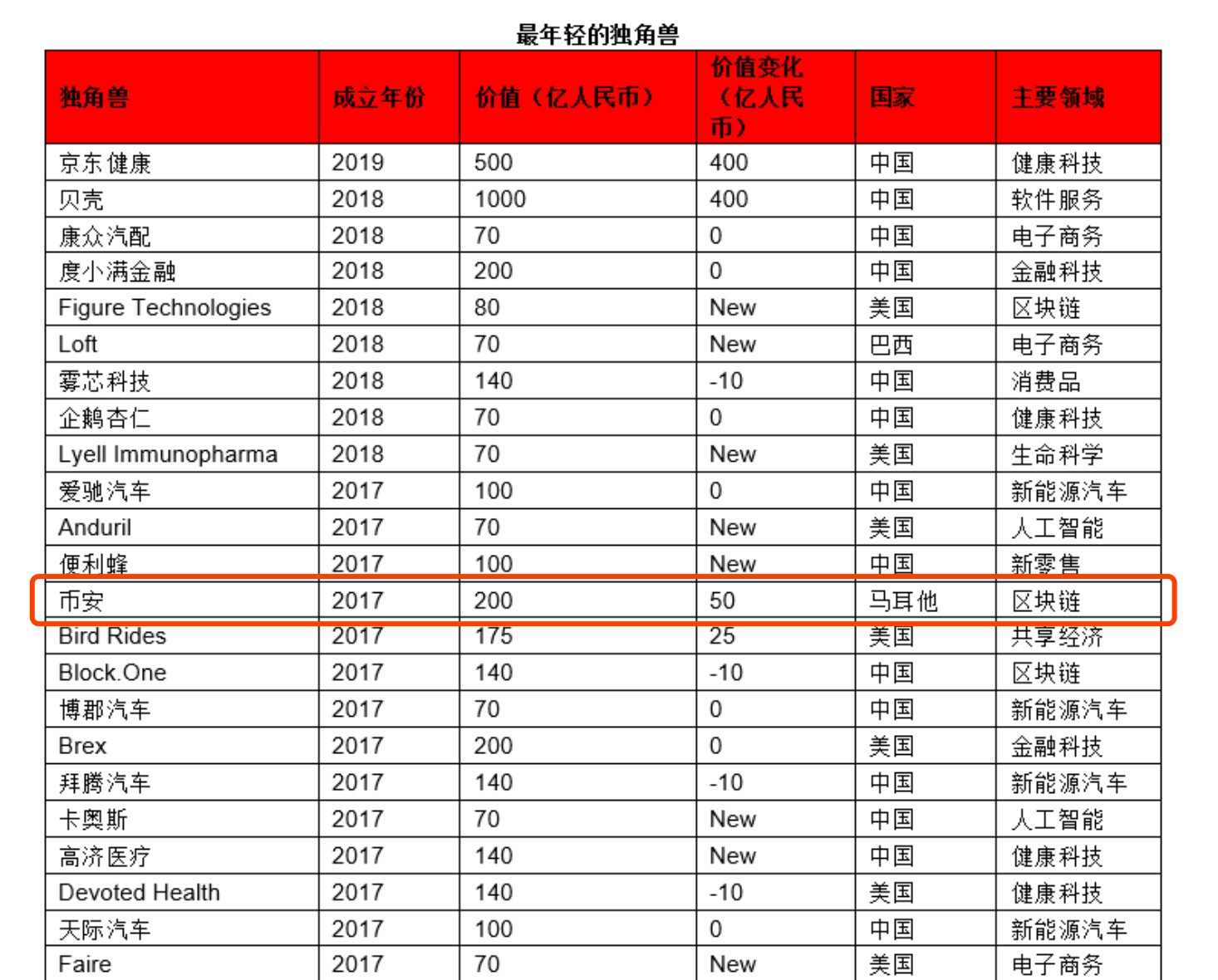 最年轻的独角兽

| 独角兽 | 成立年份 | 价值（亿人民币） | 价值变化（亿人民币） | 国家 | 主要领域 |
|---|---|---|---|---|---|
| 京东健康 | 2019 | 500 | 400 | 中国 | 健康科技 |
| 贝壳 | 2018 | 1000 | 400 | 中国 | 软件服务 |
| 康众汽配 | 2018 | 70 | 0 | 中国 | 电子商务 |
| 度小满金融 | 2018 | 200 | 0 | 中国 | 金融科技 |
| Figure Technologies | 2018 | 80 | New | 美国 | 区块链 |
| Loft | 2018 | 70 | New | 巴西 | 电子商务 |
| 雾芯科技 | 2018 | 140 | -10 | 中国 | 消费品 |
| 企鹅杏仁 | 2018 | 70 | 0 | 中国 | 健康科技 |
| Lyell Immunopharma | 2018 | 70 | New | 美国 | 生命科学 |
| 爱驰汽车 | 2017 | 100 | 0 | 中国 | 新能源汽车 |
| Anduril | 2017 | 70 | New | 美国 | 人工智能 |
| 便利蜂 | 2017 | 100 | New | 中国 | 新零售 |
| 币安 | 2017 | 200 | 50 | 马耳他 | 区块链 |
| Bird Rides | 2017 | 175 | 25 | 美国 | 共享经济 |
| Block.One | 2017 | 140 | -10 | 中国 | 区块链 |
| 博郡汽车 | 2017 | 70 | 0 | 中国 | 新能源汽车 |
| Brex | 2017 | 200 | 0 | 美国 | 金融科技 |
| 拜腾汽车 | 2017 | 140 | -10 | 中国 | 新能源汽车 |
| 卡奥斯 | 2017 | 70 | New | 中国 | 人工智能 |
| 高济医疗 | 2017 | 140 | New | 中国 | 健康科技 |
| Devoted Health | 2017 | 140 | -10 | 美国 | 健康科技 |
| 天际汽车 | 2017 | 100 | 0 | 中国 | 新能源汽车 |
| Faire | 2017 | 70 | New | 美国 | 电子商务 |